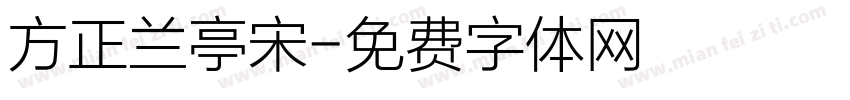 方正兰亭宋-免费字体网

www.mian fei zi ti.com